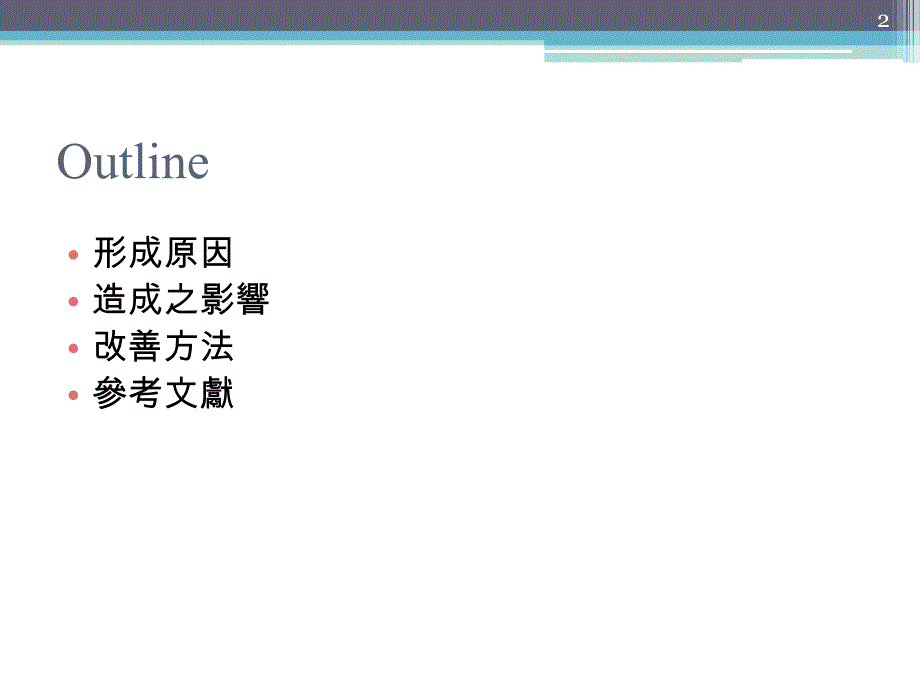 2

Outline

• 形成原因
• 造成之影響
• 改善方法
• 參考文獻